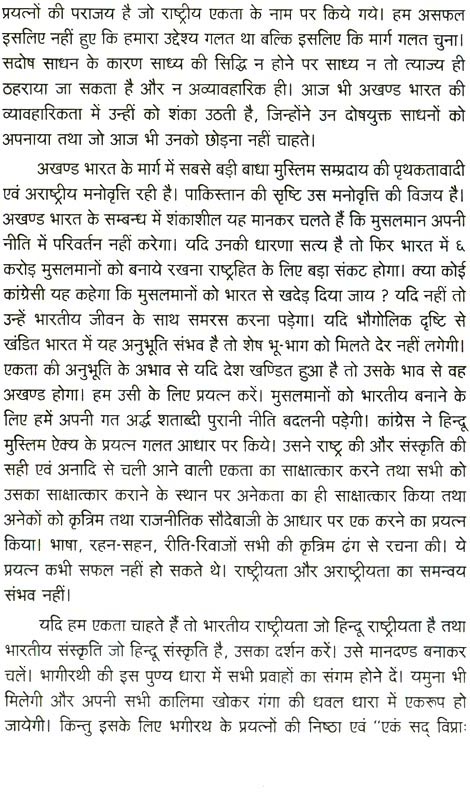 प्रयत्नों की पराजय है जो राष्ट्रीय एकता के नाम पर किये गये। हम असफल इसलिए नहीं हुए कि हमारा उद्देश्य गलत था बल्कि इसलिए कि मार्ग गलत चुना। सदोष साधन के कारण साध्य की सिद्धि न होने पर साध्य न तो त्याज्य ही ठहराया जा सकता है और न अव्यावहारिक ही। आज भी अखण्ड भारत की व्यावहारिकता में उन्हीं को शंका उठती है, जिन्होंने उन दोषयुक्त साधनों को अपनाया तथा जो आज भी उनको छोड़ना नहीं चाहते।

अखण्ड भारत के मार्ग में सबसे बड़ी बाधा मुस्लिम सम्प्रदाय की पृथकतावादी एवं अराष्ट्रीय मनोवृत्ति रही है। पाकिस्तान की सृष्टि उस मनोवृत्ति की विजय है। अखण्ड भारत के सम्बन्ध में शंकाशील यह मानकर चलते हैं कि मुसलमान अपनी नीति में परिवर्तन नहीं करेगा। यदि उनकी धारणा सत्य है तो फिर भारत में ६ करोड़ मुसलमानों को बनाये रखना राष्ट्रहित के लिए बड़ा संकट होगा। क्या कोई कांग्रेसी यह कहेगा कि मुसलमानों को भारत से खदेड़ दिया जाय ? यदि नहीं तो उन्हें भारतीय जीवन के साथ समरस करना पड़ेगा। यदि भौगोलिक दृष्टि से खंडित भारत में यह अनुभूति संभव है तो शेष भू-भाग को मिलते देर नहीं लगेगी। एकता की अनुभूति के अभाव से यदि देश खण्डित हुआ है तो उसके भाव से वह अखण्ड होगा। हम उसी के लिए प्रयत्न करें। मुसलमानों को भारतीय बनाने के लिए हमें अपनी गत अर्द्ध शताब्दी पुरानी नीति बदलनी पड़ेगी। कांग्रेस ने हिन्दू मुस्लिम ऐक्य के प्रयत्न गलत आधार पर किये। उसने राष्ट्र की और संस्कृति की सही एवं अनादि से चली आने वाली एकता का साक्षात्कार करने तथा सभी को उसका साक्षात्कार कराने के स्थान पर अनेकता का ही साक्षात्कार किया तथा अनेकों को कृत्रिम तथा राजनीतिक सौदेबाजी के आधार पर एक करने का प्रयत्न किया। भाषा, रहन-सहन, रीति-रिवाजों सभी की कृत्रिम ढंग से रचना की। ये प्रयत्न कभी सफल नहीं हो सकते थे। राष्ट्रीयता और अराष्ट्रीयता का समन्वय संभव नहीं।

यदि हम एकता चाहते हैं तो भारतीय राष्ट्रीयता जो हिन्दू राष्ट्रीयता है तथा भारतीय संस्कृति जो हिन्दू संस्कृति है, उसका दर्शन करें। उसे मानदण्ड बनाकर चलें। भागीरथी की इस पुण्य धारा में सभी प्रवाहों का संगम होने दें। यमुना भी मिलेगी और अपनी सभी कालिमा खोकर गंगा की धवल धारा में एकरूप हो जायेगी। किन्तु इसके लिए भगीरथ के प्रयत्नों की निष्ठा एवं "एकं सद् विप्राः